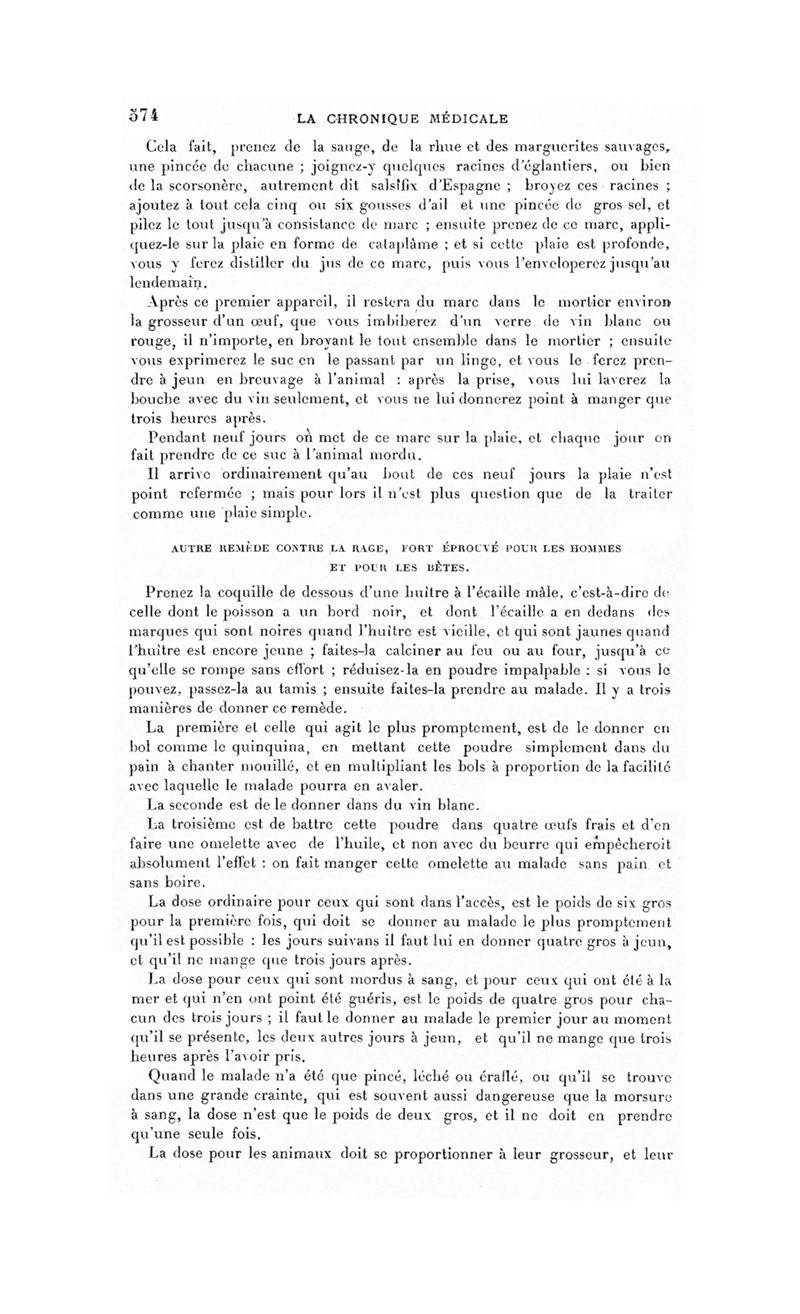 574 LA CHRONIQUE MÉDICALE

Cela fait, prenez de la sauge, de la rhue et des marguerites sauvages, une pincée de chacune ; joignez-y quelques racines d'églantiers, ou bien de la scorsonère, autrement dit salsifix d'Espagne ; broyez ces racines ; ajoutez à tout cela cinq ou six gousses d'ail et une pincée de gros sel, et pilez le tout jusqu'à consistance de marc ; ensuite prenez de ce marc, appliquez-le sur la plaie en forme de cataplâme ; et si cette plaie est profonde, vous y ferez distiller du jus de ce marc, puis vous l'envelopperez jusqu'au lendemain.

Après ce premier appareil, il restera du marc dans le mortier environ la grosseur d'un œuf, que vous imbiberez d'un verre de vin blanc ou rouge, il n'importe, en broyant le tout ensemble dans le mortier ; ensuite vous exprimerez le suc en le passant par un linge, et vous le ferez prendre à jeun en breuvage à l'animal : après la prise, vous lui laverez la bouche avec du vin seulement, et vous ne lui donnerez point à manger que trois heures après.

Pendant neuf jours on met de ce marc sur la plaie, et chaque jour on fait prendre de ce suc à l'animal mordu.

Il arrive ordinairement qu'au bout de ces neuf jours la plaie n'est point refermée ; mais pour lors il n'est plus question que de la traiter comme une plaie simple.

AUTRE REMÈDE CONTRE LA RAGE, FORT ÉPROUVÉ POUR LES HOMMES ET POUR LES BÊTES.

Prenez la coquille de dessous d'une huître à l'écaille mâle, c'est-à-dire de celle dont le poisson a un bord noir, et dont l'écaille a en dedans des marques qui sont noires quand l'huître est vieille, et qui sont jaunes quand l'huître est encore jeune ; faites-la calciner au feu ou au four, jusqu'à ce qu'elle se rompe sans effort ; réduisez-la en poudre impalpable : si vous le pouvez, passez-la au tamis ; ensuite faites-la prendre au malade. Il y a trois manières de donner ce remède.

La première et celle qui agit le plus promptement, est de le donner en bol comme le quinquina, en mettant cette poudre simplement dans du pain à chanter mouillé, et en multipliant les bols à proportion de la facilité avec laquelle le malade pourra en avaler.

La seconde est de le donner dans du vin blanc.

La troisième est de battre cette poudre dans quatre œufs frais et d'en faire une omelette avec de l'huile, et non avec du beurre qui empêcheroit absolument l'effet : on fait manger cette omelette au malade sans pain et sans boire.

La dose ordinaire pour ceux qui sont dans l'accès, est le poids de six gros pour la première fois, qui doit se donner au malade le plus promptement qu'il est possible : les jours suivans il faut lui en donner quatre gros à jeun, et qu'il ne mange que trois jours après.

La dose pour ceux qui sont mordus à sang, et pour ceux qui ont été à la mer et qui n'en ont point été guéris, est le poids de quatre gros pour chacun des trois jours ; il faut le donner au malade le premier jour au moment qu'il se présente, les deux autres jours à jeun, et qu'il ne mange que trois heures après l'avoir pris.

Quand le malade n'a été que pincé, léché ou éraflé, ou qu'il se trouve dans une grande crainte, qui est souvent aussi dangereuse que la morsure à sang, la dose n'est que le poids de deux gros, et il ne doit en prendre qu'une seule fois.

La dose pour les animaux doit se proportionner à leur grosseur, et leur